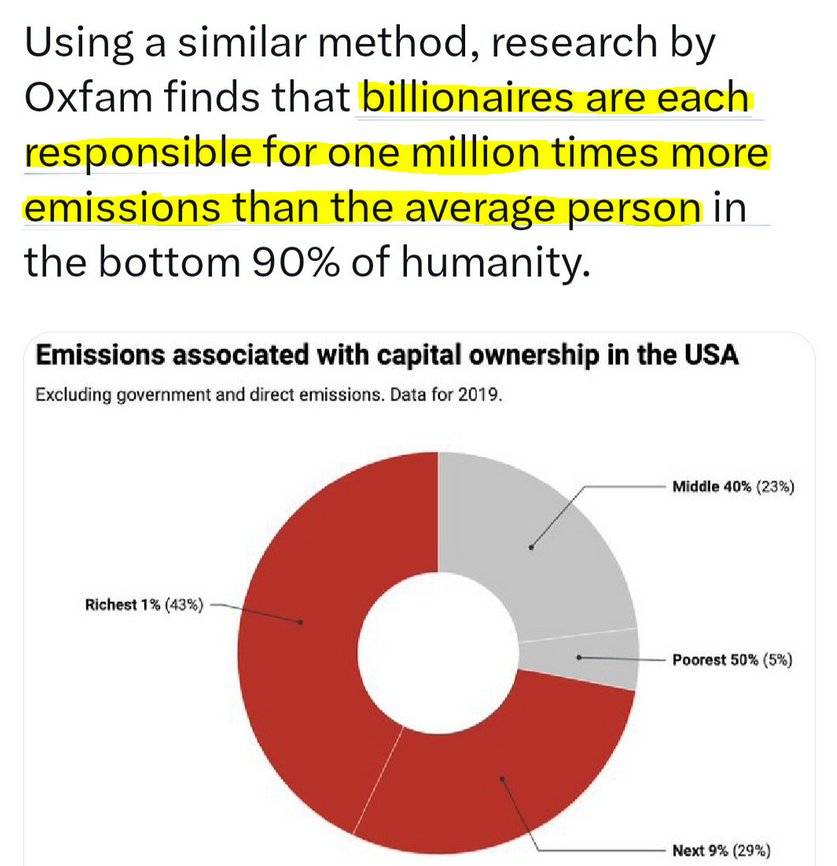 Using a similar method, research by Oxfam finds that billionaires are each responsible for one million times more emissions than the average person in the bottom 90% of humanity.

Emissions associated with capital ownership in the USA

Excluding government and direct emissions. Data for 2019.

Middle 40% (23%)

Richest 1% (43%)

Poorest 50% (5%)

Next 9% (29%)